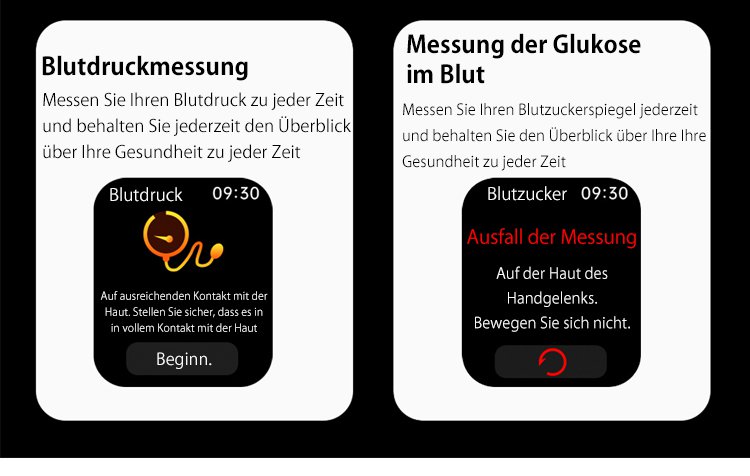 Blutdruckmessung

Messen Sie Ihren Blutdruck zu jeder Zeit und behalten Sie jederzeit den Überblick über Ihre Gesundheit zu jeder Zeit

Blutdruck 09:30

Auf ausreichenden Kontakt mit der Haut. Stellen Sie sicher, dass es in in vollem Kontakt mit der Haut

Beginn.

Messung der Glukose im Blut

Messen Sie Ihren Blutzuckerspiegel jederzeit und behalten Sie den Überblick über Ihre Ihre Gesundheit zu jeder Zeit

Blutzucker 09:30

Ausfall der Messung

Auf der Haut des Handgelenks. Bewegen Sie sich nicht.